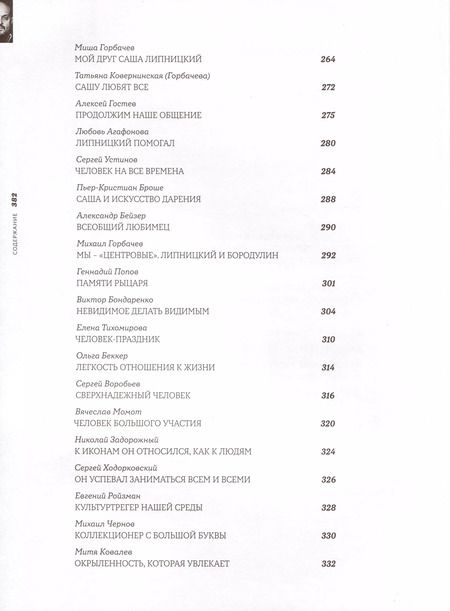 СОДЕРЖАНИЕ 382

Миша Горбачев
МОЙ ДРУГ САША ЛИПНИЦКИЙ 264

Татьяна Ковернинская (Горбачева)
САШУ ЛЮБЯТ ВСЕ 272

Алексей Гостев
ПРОДОЛЖИМ НАШЕ ОБЩЕНИЕ 275

Любовь Агафонова
ЛИПНИЦКИЙ ПОМОГАЛ 280

Сергей Устинов
ЧЕЛОВЕК НА ВСЕ ВРЕМЕНА 284

Пьер-Кристиан Броше
САША И ИСКУССТВО ДАРЕНИЯ 288

Александр Бейзер
ВСЕОБЩИЙ ЛЮБИМЕЦ 290

Михаил Горбачев
МЫ – «ЦЕНТРОВЫЕ». ЛИПНИЦКИЙ И БОРОДУЛИН 292

Геннадий Попов
ПАМЯТИ РЫЦАРЯ 301

Виктор Бондаренко
НЕВИДИМОЕ ДЕЛАТЬ ВИДИМЫМ 304

Елена Тихомирова
ЧЕЛОВЕК-ПРАЗДНИК 310

Ольга Беккер
ЛЕГКОСТЬ ОТНОШЕНИЯ К ЖИЗНИ 314

Сергей Воробьев
СВЕРХНАДЕЖНЫЙ ЧЕЛОВЕК 316

Вячеслав Момот
ЧЕЛОВЕК БОЛЬШОГО УЧАСТИЯ 320

Николай Задорожный
К ИКОНАМ ОН ОТНОСИЛСЯ, КАК К ЛЮДЯМ 324

Сергей Ходорковский
ОН УСПЕВАЛ ЗАНИМАТЬСЯ ВСЕМ И ВСЕМИ 326

Евгений Ройзман
КУЛЬТУРТРЕГЕР НАШЕЙ СРЕДЫ 328

Михаил Чернов
КОЛЛЕКЦИОНЕР С БОЛЬШОЙ БУКВЫ 330

Митя Ковалев
ОКРЫЛЕННОСТЬ, КОТОРАЯ УВЛЕКАЕТ 332